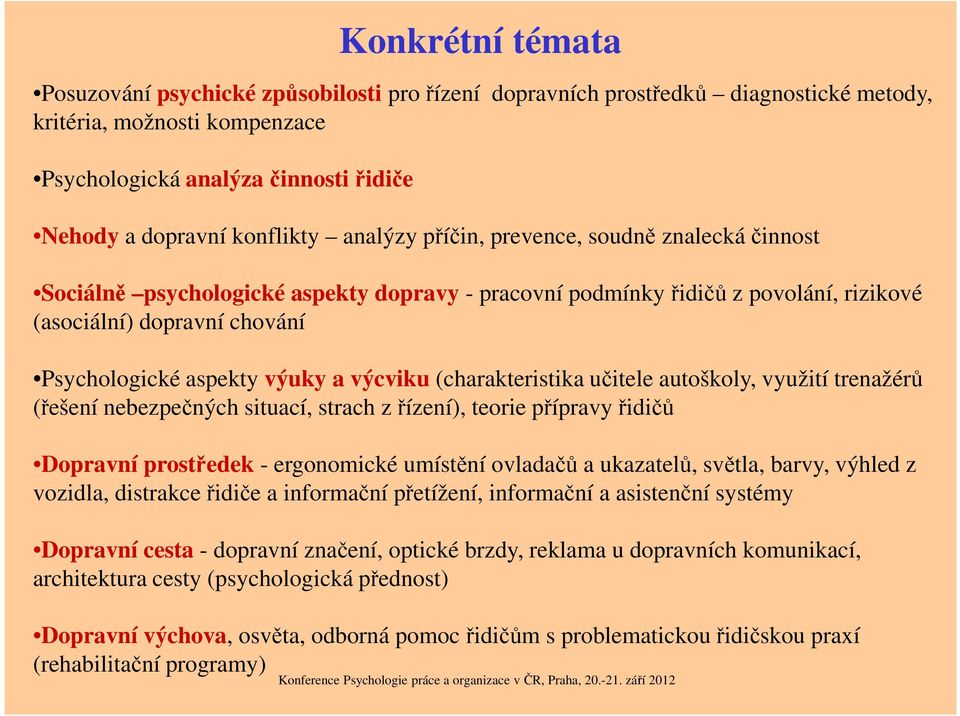 Konkrétní témata

•Posuzování psychické způsobilosti pro řízení dopravních prostředků – diagnostické metody, kritéria, možnosti kompenzace

•Psychologická analýza činnosti řidiče

•Nehody a dopravní konflikty – analýzy příčin, prevence, soudně znalecká činnost

•Sociálně –psychologické aspekty dopravy - pracovní podmínky řidičů z povolání, rizikové (asociální) dopravní chování

•Psychologické aspekty výuky a výcviku (charakteristika učitele autoškoly, využití trenažérů (řešení nebezpečných situací, strach z řízení), teorie přípravy řidičů

•Dopravní prostředek - ergonomické umístění ovladačů a ukazatelů, světla, barvy, výhled z vozidla, distrakce řidiče a informační přetížení, informační a asistenční systémy

•Dopravní cesta - dopravní značení, optické brzdy, reklama u dopravních komunikací, architektura cesty (psychologická přednost)

•Dopravní výchova, osvěta, odborná pomoc řidičům s problematickou řidičskou praxí (rehabilitační programy)

Konference Psychologie práce a organizace v ČR, Praha, 20.-21. září 2012